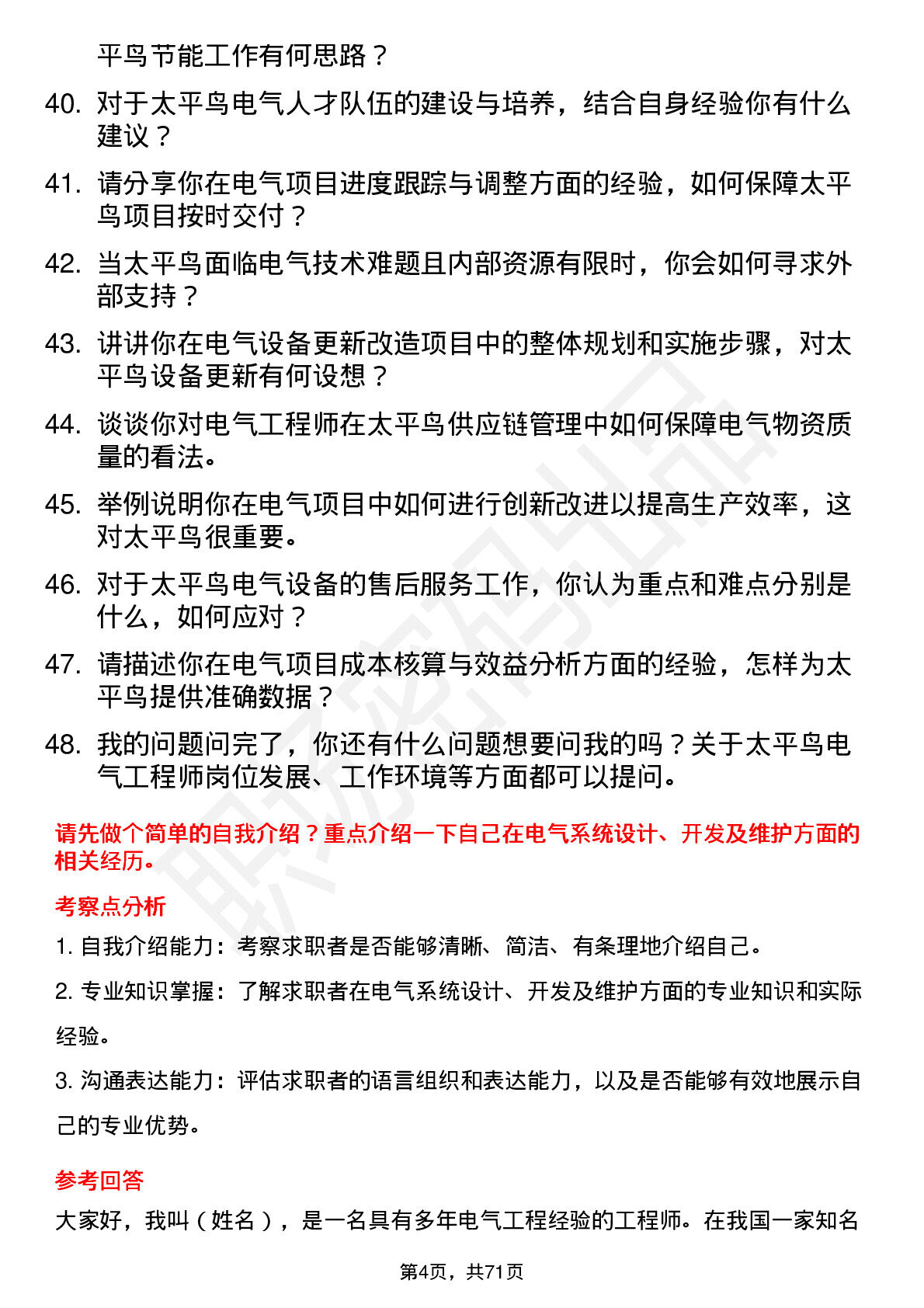 平鸟节能工作有何思路？

40. 对于太平鸟电气人才队伍的建设与培养，结合自身经验你有什么建议？

41. 请分享你在电气项目进度跟踪与调整方面的经验，如何保障太平鸟项目按时交付？

42. 当太平鸟面临电气技术难题且内部资源有限时，你会如何寻求外部支持？

43. 讲讲你在电气设备更新改造项目中的整体规划和实施步骤，对太平鸟设备更新有何设想？

44. 谈谈你对电气工程师在太平鸟供应链管理中如何保障电气物资质量的看法。

45. 举例说明你在电气项目中如何进行创新改进以提高生产效率，这对太平鸟很重要。

46. 对于太平鸟电气设备的售后服务工作，你认为重点和难点分别是什么，如何应对？

47. 请描述你在电气项目成本核算与效益分析方面的经验，怎样为太平鸟提供准确数据？

48. 我的问题问完了，你还有什么问题想要问我的吗？关于太平鸟电气工程师岗位发展、工作环境等方面都可以提问。

请先做个简单的自我介绍？重点介绍一下自己在电气系统设计、开发及维护方面的相关经历。

考察点分析

1. 自我介绍能力：考察求职者是否能够清晰、简洁、有条理地介绍自己。

2. 专业知识掌握：了解求职者在电气系统设计、开发及维护方面的专业知识和实际经验。

3. 沟通表达能力：评估求职者的语言组织和表达能力，以及是否能够有效地展示自己的专业优势。

参考回答

大家好，我叫（姓名），是一名具有多年电气工程经验的工程师。在我国一家知名

第4页，共71页